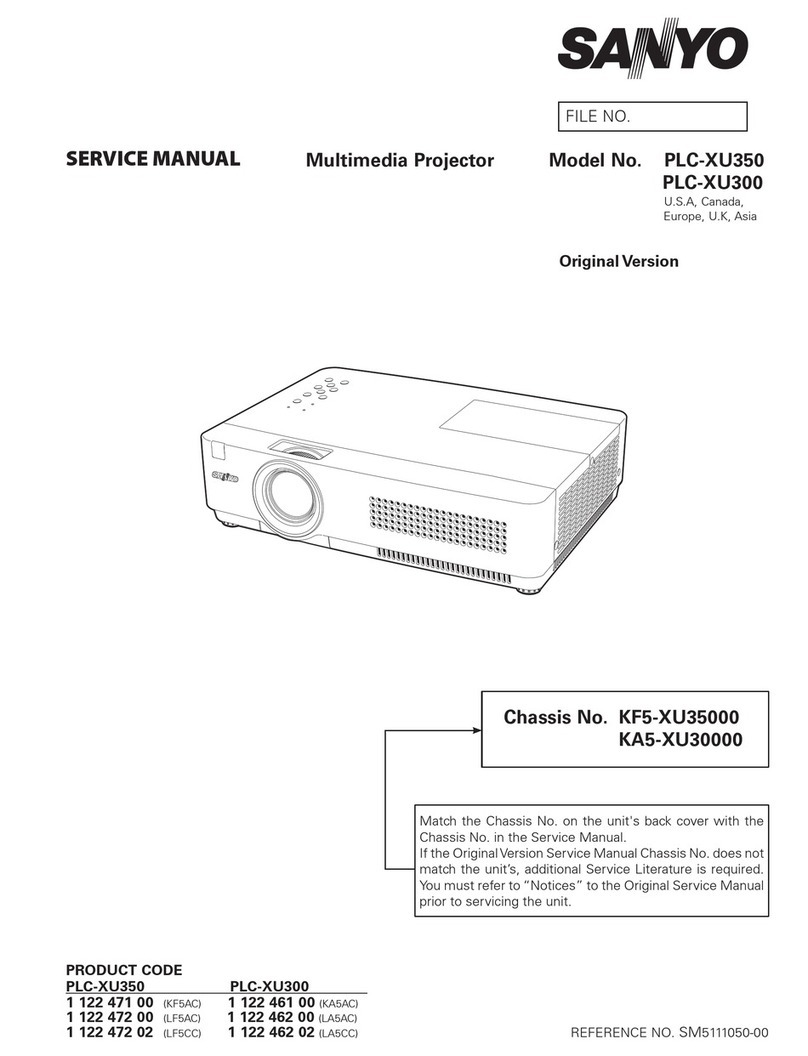 SANYO

FILE NO.

SERVICE MANUAL Multimedia Projector Model No. PLC-XU350 PLC-XU300

U.S.A, Canada, Europe, U.K, Asia

Original Version

SANYO

Chassis No. KF5-XU35000
KA5-XU30000

Match the Chassis No. on the unit's back cover with the Chassis No. in the Service Manual.
If the Original Version Service Manual Chassis No. does not match the unit's, additional Service Literature is required. You must refer to "Notices" to the Original Service Manual prior to servicing the unit.

PRODUCT CODE

| PLC-XU350 | PLC-XU300 |
|---|---|
| 1 122 471 00 (KF5AC) | 1 122 461 00 (KA5AC) |
| 1 122 472 00 (LF5AC) | 1 122 462 00 (LA5AC) |
| 1 122 472 02 (LF5CC) | 1 122 462 02 (LA5CC) |

REFERENCE NO. SM5111050-00